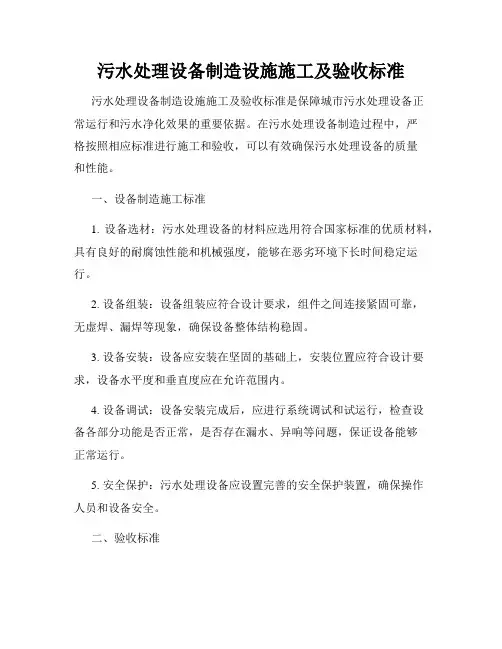 污水处理设备制造设施施工及验收标准

污水处理设备制造设施施工及验收标准是保障城市污水处理设备正常运行和污水净化效果的重要依据。在污水处理设备制造过程中，严格按照相应标准进行施工和验收，可以有效确保污水处理设备的质量和性能。

一、设备制造施工标准

1. 设备选材：污水处理设备的材料应选用符合国家标准的优质材料，具有良好的耐腐蚀性能和机械强度，能够在恶劣环境下长时间稳定运行。

2. 设备组装：设备组装应符合设计要求，组件之间连接紧固可靠，无虚焊、漏焊等现象，确保设备整体结构稳固。

3. 设备安装：设备应安装在坚固的基础上，安装位置应符合设计要求，设备水平度和垂直度应在允许范围内。

4. 设备调试：设备安装完成后，应进行系统调试和试运行，检查设备各部分功能是否正常，是否存在漏水、异响等问题，保证设备能够正常运行。

5. 安全保护：污水处理设备应设置完善的安全保护装置，确保操作人员和设备安全。

二、验收标准